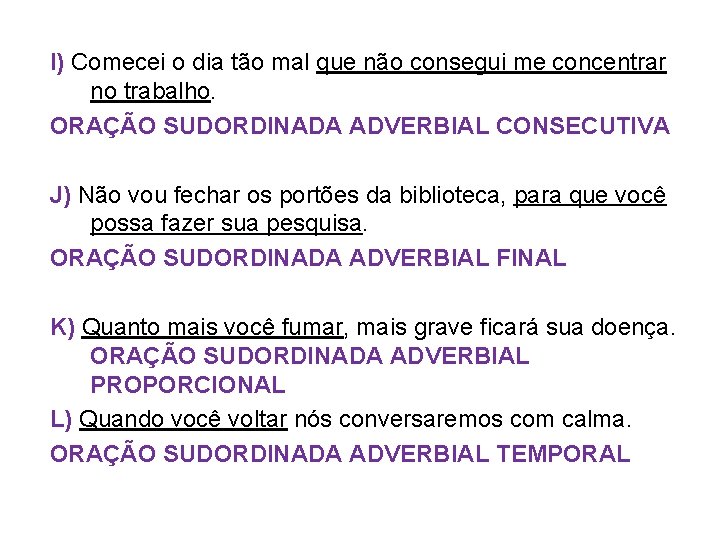 I) Comecei o dia tão mal que não consegui me concentrar no trabalho.

ORAÇÃO SUDORDINADA ADVERBIAL CONSECUTIVA

J) Não vou fechar os portões da biblioteca, para que você possa fazer sua pesquisa.

ORAÇÃO SUDORDINADA ADVERBIAL FINAL

K) Quanto mais você fumar, mais grave ficará sua doença.
ORAÇÃO SUDORDINADA ADVERBIAL PROPORCIONAL

L) Quando você voltar nós conversaremos com calma.

ORAÇÃO SUDORDINADA ADVERBIAL TEMPORAL